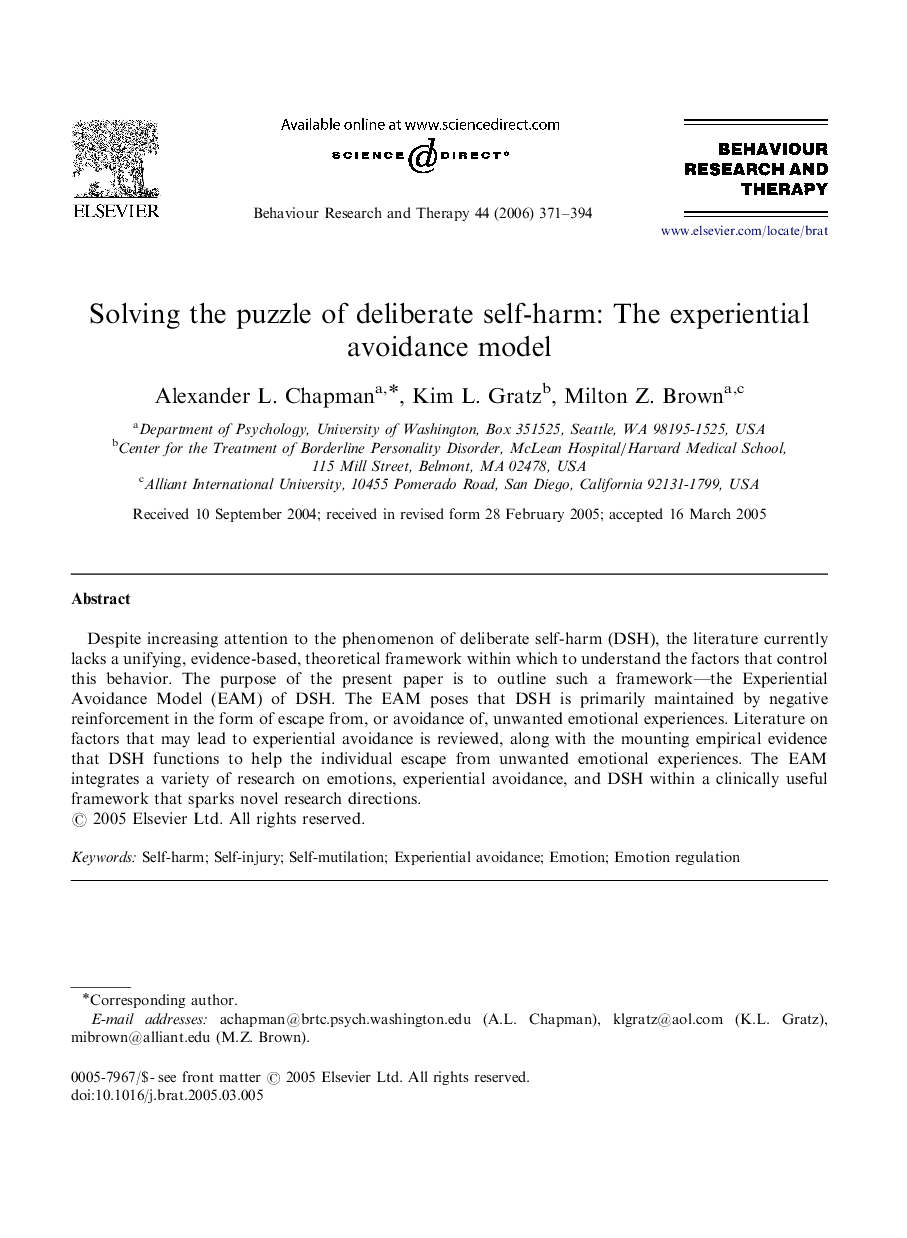 ELSEVIER

Available online at www.sciencedirect.com

SCIENCE @ DIRECT®

Behaviour Research and Therapy 44 (2006) 371–394

BEHAVIOUR RESEARCH AND THERAPY

www.elsevier.com/locate/brat

Solving the puzzle of deliberate self-harm: The experiential avoidance model

Alexander L. Chapman$^{a,*}$, Kim L. Gratz$^{b}$, Milton Z. Brown$^{a,c}$

$^{a}$Department of Psychology, University of Washington, Box 351525, Seattle, WA 98195-1525, USA
$^{b}$Center for the Treatment of Borderline Personality Disorder, McLean Hospital/Harvard Medical School, 115 Mill Street, Belmont, MA 02478, USA
$^{c}$Alliant International University, 10455 Pomerado Road, San Diego, California 92131-1799, USA

Received 10 September 2004; received in revised form 28 February 2005; accepted 16 March 2005

Abstract

Despite increasing attention to the phenomenon of deliberate self-harm (DSH), the literature currently lacks a unifying, evidence-based, theoretical framework within which to understand the factors that control this behavior. The purpose of the present paper is to outline such a framework—the Experiential Avoidance Model (EAM) of DSH. The EAM poses that DSH is primarily maintained by negative reinforcement in the form of escape from, or avoidance of, unwanted emotional experiences. Literature on factors that may lead to experiential avoidance is reviewed, along with the mounting empirical evidence that DSH functions to help the individual escape from unwanted emotional experiences. The EAM integrates a variety of research on emotions, experiential avoidance, and DSH within a clinically useful framework that sparks novel research directions.
© 2005 Elsevier Ltd. All rights reserved.

Keywords: Self-harm; Self-injury; Self-mutilation; Experiential avoidance; Emotion; Emotion regulation

*Corresponding author.
E-mail addresses: achapman@brtc.psych.washington.edu (A.L. Chapman), klgratz@aol.com (K.L. Gratz), mibrown@alliant.edu (M.Z. Brown).

0005-7967/$ - see front matter © 2005 Elsevier Ltd. All rights reserved.
doi:10.1016/j.brat.2005.03.005